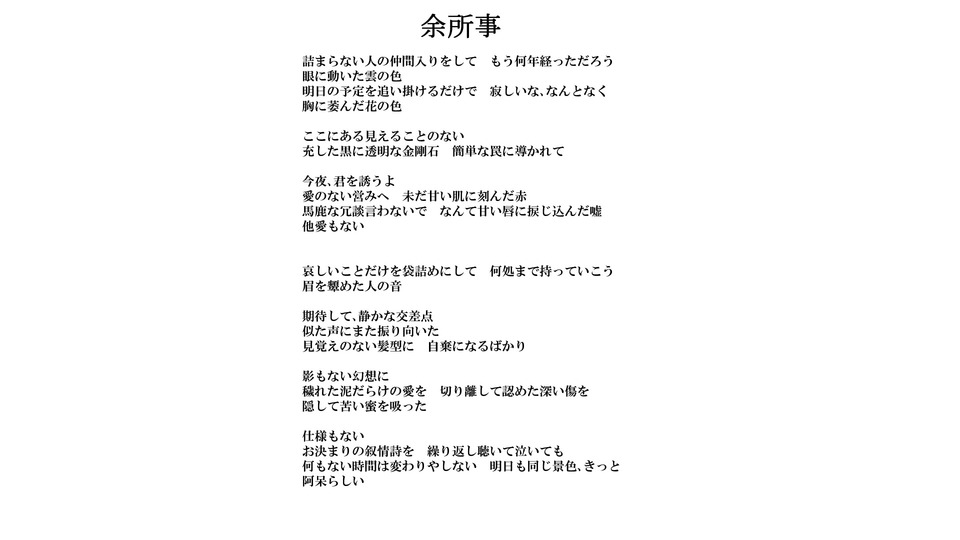 余所事

詰まらない人の仲間入りをして　もう何年経っただろう
眼に動いた雲の色
明日の予定を追い掛けるだけで　寂しいな、なんとなく
胸に萎んだ花の色

ここにある見えることのない
充した黒に透明な金剛石　簡単な罠に導かれて

今夜、君を誘うよ
愛のない営みへ　未だ甘い肌に刻んだ赤
馬鹿な冗談言わないで　なんて甘い唇に捩じ込んだ嘘
他愛もない

哀しいことだけを袋詰めにして　何処まで持っていこう
眉を顰めた人の音

期待して、静かな交差点
似た声にまた振り向いた
見覚えのない髪型に　自棄になるばかり

影もない幻想に
穢れた泥だらけの愛を　切り離して認めた深い傷を
隠して苦い蜜を吸った

仕様もない
お決まりの叙情詩を　繰り返し聴いて泣いても
何もない時間は変わりやしない　明日も同じ景色、きっと
阿呆らしい